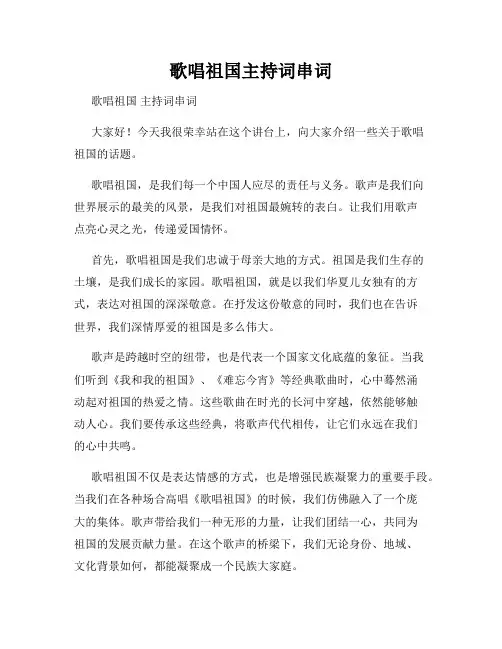 歌唱祖国主持词串词

歌唱祖国 主持词串词

大家好！今天我很荣幸站在这个讲台上，向大家介绍一些关于歌唱祖国的话题。

歌唱祖国，是我们每一个中国人应尽的责任与义务。歌声是我们向世界展示的最美的风景，是我们对祖国最婉转的表白。让我们用歌声点亮心灵之光，传递爱国情怀。

首先，歌唱祖国是我们忠诚于母亲大地的方式。祖国是我们生存的土壤，是我们成长的家园。歌唱祖国，就是以我们华夏儿女独有的方式，表达对祖国的深深敬意。在抒发这份敬意的同时，我们也在告诉世界，我们深情厚爱的祖国是多么伟大。

歌声是跨越时空的纽带，也是代表一个国家文化底蕴的象征。当我们听到《我和我的祖国》、《难忘今宵》等经典歌曲时，心中蓦然涌动起对祖国的热爱之情。这些歌曲在时光的长河中穿越，依然能够触动人心。我们要传承这些经典，将歌声代代相传，让它们永远在我们的心中共鸣。

歌唱祖国不仅是表达情感的方式，也是增强民族凝聚力的重要手段。当我们在各种场合高唱《歌唱祖国》的时候，我们仿佛融入了一个庞大的集体。歌声带给我们一种无形的力量，让我们团结一心，共同为祖国的发展贡献力量。在这个歌声的桥梁下，我们无论身份、地域、文化背景如何，都能凝聚成一个民族大家庭。